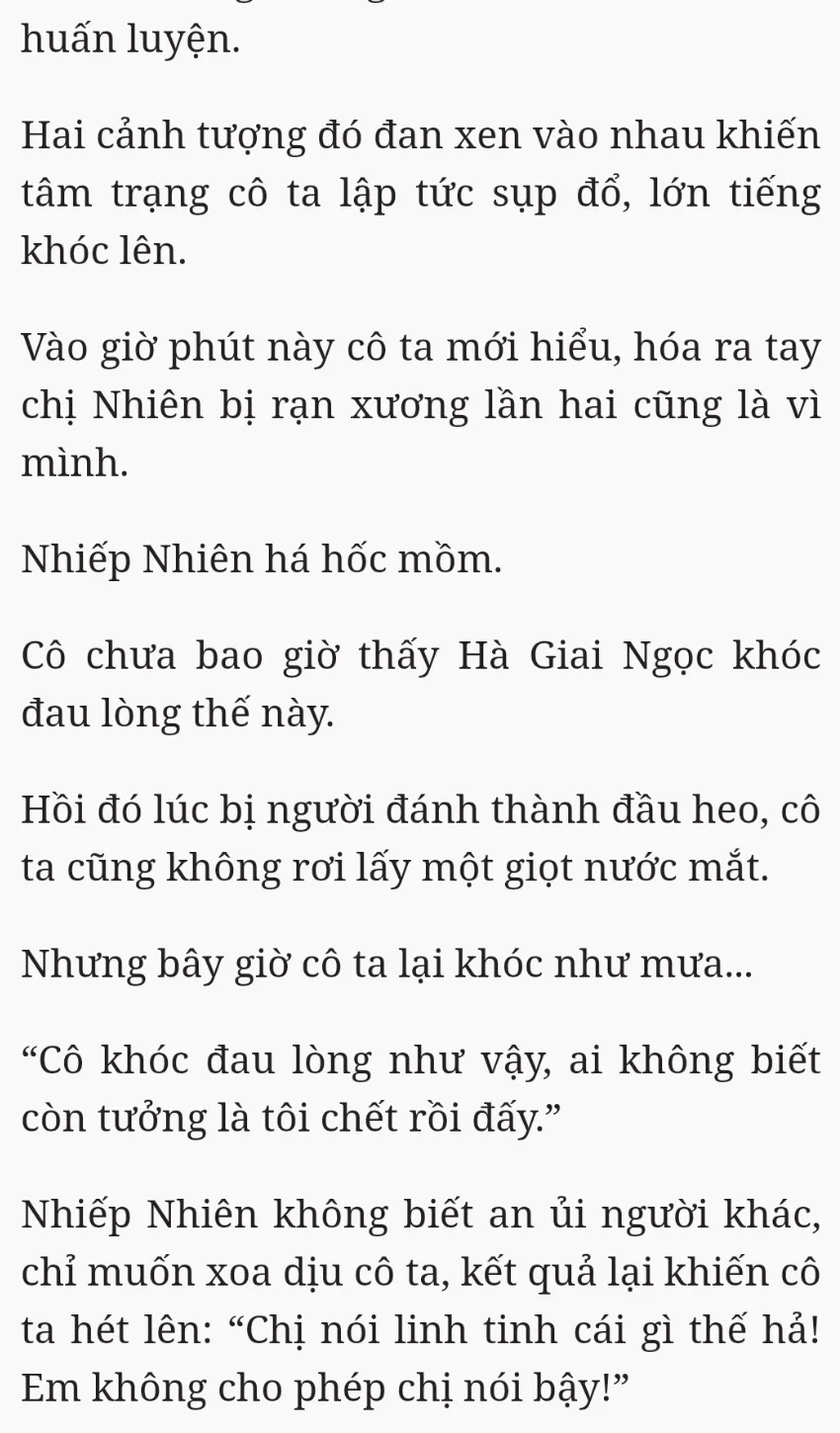 huấn luyện.

Hai cảnh tượng đó đan xen vào nhau khiến tâm trạng cô ta lập tức sụp đổ, lớn tiếng khóc lên.

Vào giờ phút này cô ta mới hiểu, hóa ra tay chị Nhiên bị rạn xương lần hai cũng là vì mình.

Nhiếp Nhiên há hốc mồm.

Cô chưa bao giờ thấy Hà Giai Ngọc khóc đau lòng thế này.

Hồi đó lúc bị người đánh thành đầu heo, cô ta cũng không rơi lấy một giọt nước mắt.

Nhưng bây giờ cô ta lại khóc như mưa...

“Cô khóc đau lòng như vậy, ai không biết còn tưởng là tôi chết rồi đấy.”

Nhiếp Nhiên không biết an ủi người khác, chỉ muốn xoa dịu cô ta, kết quả lại khiến cô ta hét lên: “Chị nói linh tinh cái gì thế hả! Em không cho phép chị nói bậy!”